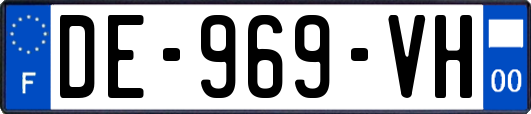 F

DE-969-VH

00